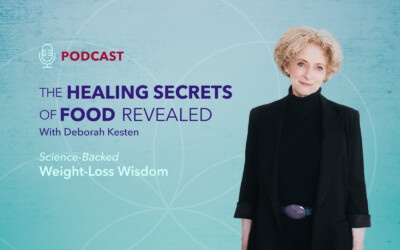 PODCAST

THE HEALING SECRETS OF FOOD REVEALED
With Deborah Kesten

Science-Backed
Weight-Loss Wisdom